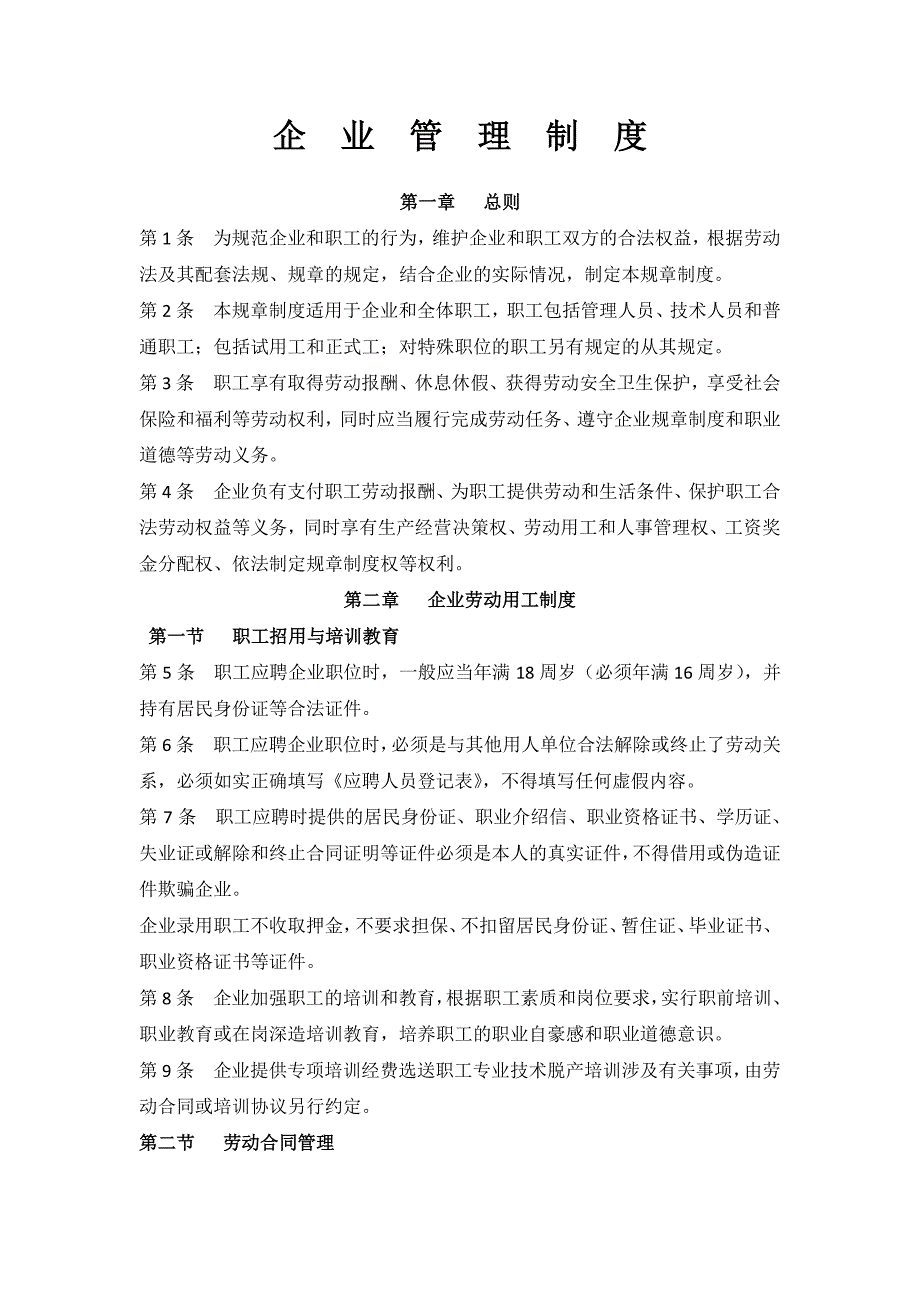 企 业 管 理 制 度

第一章 总则

第 1 条 为规范企业和职工的行为，维护企业和职工双方的合法权益，根据劳动法及其配套法规、规章的规定，结合企业的实际情况，制定本规章制度。

第 2 条 本规章制度适用于企业和全体职工，职工包括管理人员、技术人员和普通职工；包括试用工和正式工；对特殊职位的职工另有规定的从其规定。

第 3 条 职工享有取得劳动报酬、休息休假、获得劳动安全卫生保护，享受社会保险和福利等劳动权利，同时应当履行完成劳动任务、遵守企业规章制度和职业道德等劳动义务。

第 4 条 企业负有支付职工劳动报酬、为职工提供劳动和生活条件、保护职工合法劳动权益等义务，同时享有生产经营决策权、劳动用工和人事管理权、工资奖金分配权、依法制定规章制度权等权利。

第二章 企业劳动用工制度

第一节 职工招用与培训教育

第 5 条 职工应聘企业职位时，一般应当年满 18 周岁（必须年满 16 周岁），并持有居民身份证等合法证件。

第 6 条 职工应聘企业职位时，必须是与其他用人单位合法解除或终止了劳动关系，必须如实正确填写《应聘人员登记表》，不得填写任何虚假内容。

第 7 条 职工应聘时提供的居民身份证、职业介绍信、职业资格证书、学历证、失业证或解除和终止合同证明等证件必须是本人的真实证件，不得借用或伪造证件欺骗企业。

企业录用职工不收取押金，不要求担保、不扣留居民身份证、暂住证、毕业证书、职业资格证书等证件。

第 8 条 企业加强职工的培训和教育，根据职工素质和岗位要求，实行职前培训、职业教育或在岗深造培训教育，培养职工的职业自豪感和职业道德意识。

第 9 条 企业提供专项培训经费选送职工专业技术脱产培训涉及有关事项，由劳动合同或培训协议另行约定。

第二节 劳动合同管理